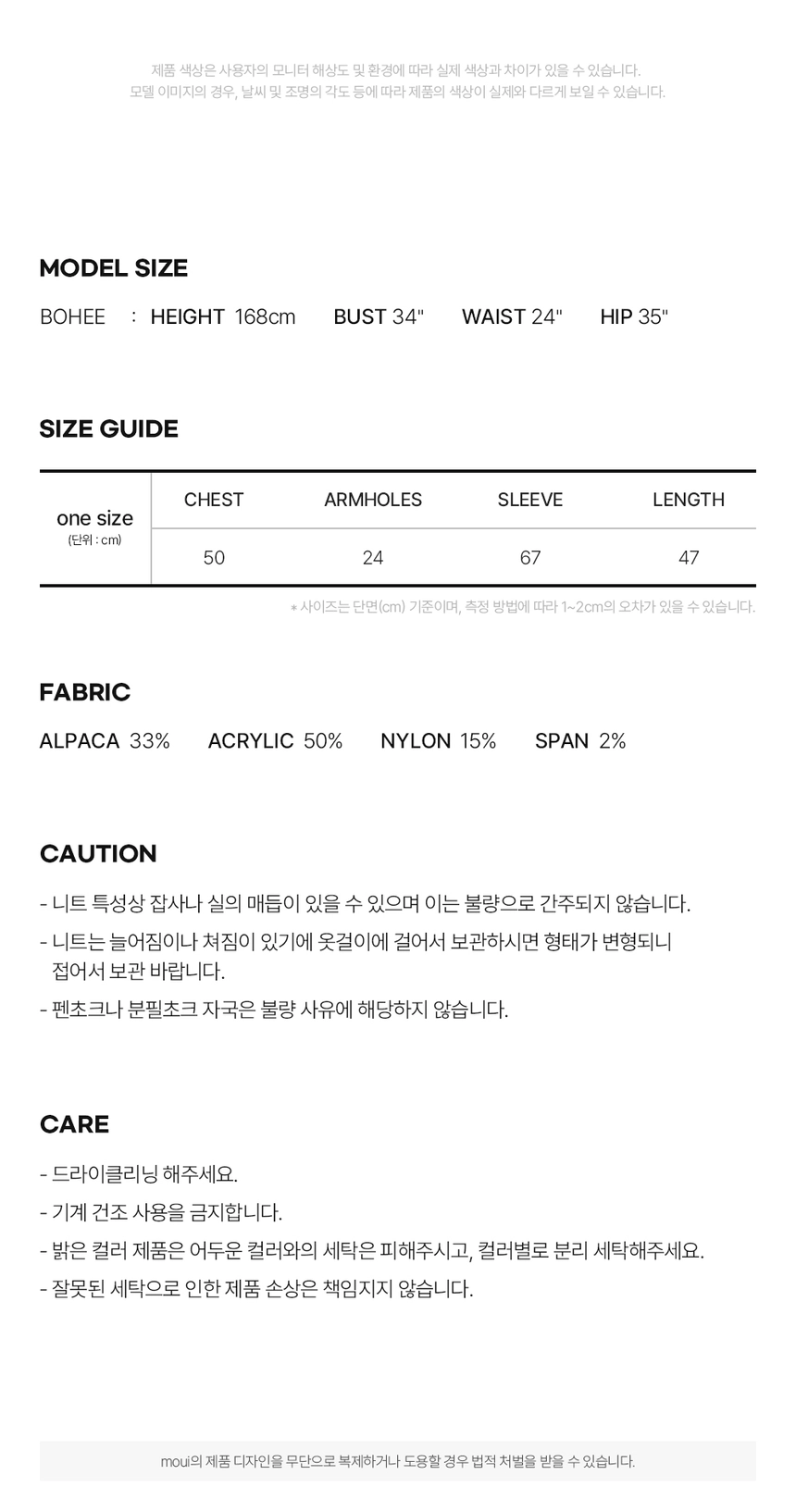 제품 색상은 사용자의 모니터 해상도 및 환경에 따라 실제 색상과 차이가 있을 수 있습니다.
모델 이미지의 경우, 날씨 및 조명의 각도 등에 따라 제품의 색상이 실제와 다르게 보일 수 있습니다.

MODEL SIZE

BOHEE : HEIGHT 168cm BUST 34" WAIST 24" HIP 35"

SIZE GUIDE

| one size (단위 : cm) | CHEST | ARMHOLES | SLEEVE | LENGTH |
|---|---|---|---|---|
| | 50 | 24 | 67 | 47 |

* 사이즈는 단면(cm) 기준이며, 측정 방법에 따라 1~2cm의 오차가 있을 수 있습니다.

FABRIC

ALPACA 33% ACRYLIC 50% NYLON 15% SPAN 2%

CAUTION

- 니트 특성상 잡사나 실의 매듭이 있을 수 있으며 이는 불량으로 간주되지 않습니다.
- 니트는 늘어짐이나 쳐짐이 있기에 옷걸이에 걸어서 보관하시면 형태가 변형되니 접어서 보관 바랍니다.
- 펜초크나 분필초크 자국은 불량 사유에 해당하지 않습니다.

CARE

- 드라이클리닝 해주세요.
- 기계 건조 사용을 금지합니다.
- 밝은 컬러 제품은 어두운 컬러와의 세탁은 피해주시고, 컬러별로 분리 세탁해주세요.
- 잘못된 세탁으로 인한 제품 손상은 책임지지 않습니다.

moui의 제품 디자인을 무단으로 복제하거나 도용할 경우 법적 처벌을 받을 수 있습니다.